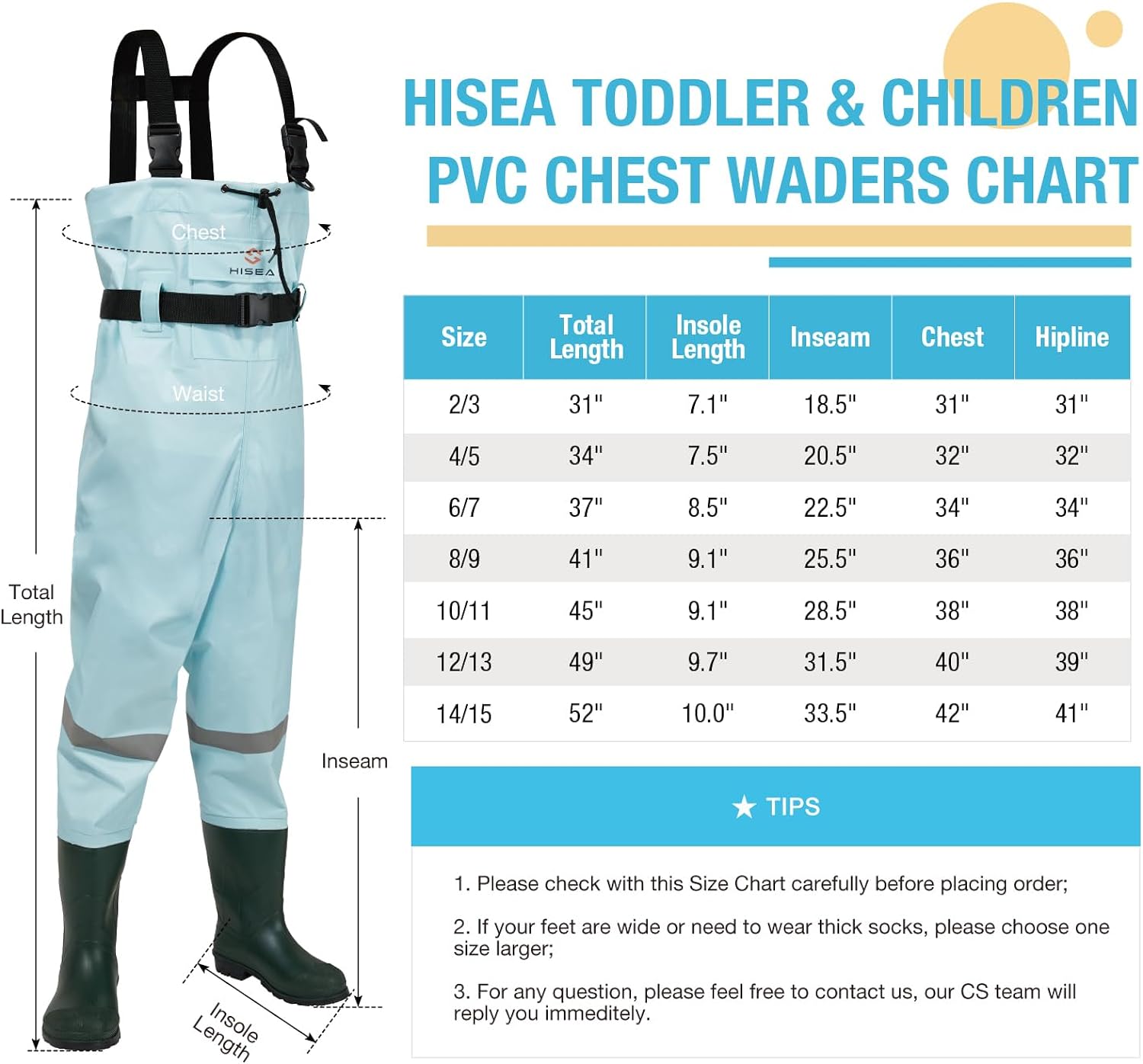 Chest

HISEA

Waist

Total Length

Inseam

Insole Length

HISEA TODDLER & CHILDREN PVC CHEST WADERS CHART

| Size | Total Length | Insole Length | Inseam | Chest | Hipline |
|---|---|---|---|---|---|
| 2/3 | 31" | 7.1" | 18.5" | 31" | 31" |
| 4/5 | 34" | 7.5" | 20.5" | 32" | 32" |
| 6/7 | 37" | 8.5" | 22.5" | 34" | 34" |
| 8/9 | 41" | 9.1" | 25.5" | 36" | 36" |
| 10/11 | 45" | 9.1" | 28.5" | 38" | 38" |
| 12/13 | 49" | 9.7" | 31.5" | 40" | 39" |
| 14/15 | 52" | 10.0" | 33.5" | 42" | 41" |

★ TIPS

1. Please check with this Size Chart carefully before placing order;

2. If your feet are wide or need to wear thick socks, please choose one size larger;

3. For any question, please feel free to contact us, our CS team will reply you immeditely.